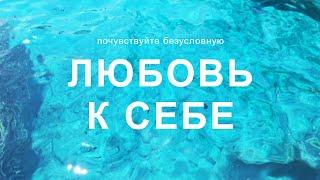 почувствуйте безусловную

ЛЮБОВЬ К СЕБЕ